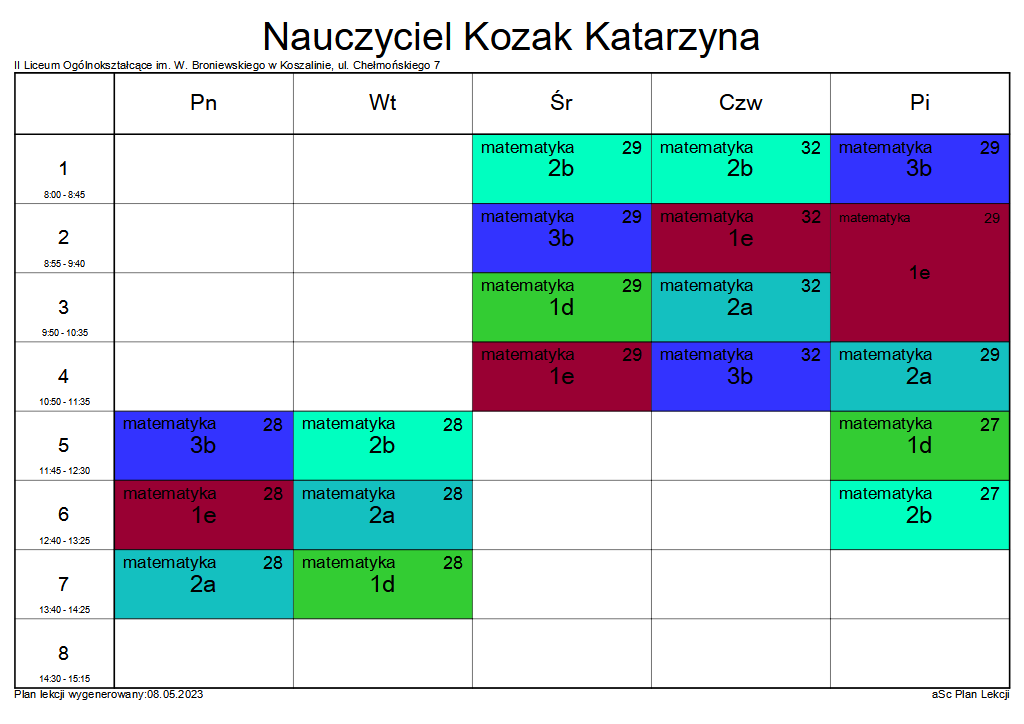 Nauczyciel Kozak Katarzyna

II Liceum Ogólnokształcące im. W. Broniewskiego w Koszalinie, ul. Chełmońskiego 7

| | Pn | Wt | Śr | Czw | Pi |
|---|---|---|---|---|---|
| 1 8:00 - 8:45 | | | matematyka 29 2b | matematyka 32 2b | matematyka 29 3b |
| 2 8:55 - 9:40 | | | matematyka 29 3b | matematyka 32 1e | matematyka 29 1e |
| 3 9:50 - 10:35 | | | matematyka 29 1d | matematyka 32 2a | |
| 4 10:50 - 11:35 | | | matematyka 29 1e | matematyka 32 3b | matematyka 29 2a |
| 5 11:45 - 12:30 | matematyka 28 3b | matematyka 28 2b | | | matematyka 27 1d |
| 6 12:40 - 13:25 | matematyka 28 1e | matematyka 28 2a | | | matematyka 27 2b |
| 7 13:40 - 14:25 | matematyka 28 2a | matematyka 28 1d | | | |
| 8 14:30 - 15:15 | | | | | |

Plan lekcji wygenerowany:08.05.2023

aSc Plan Lekcji